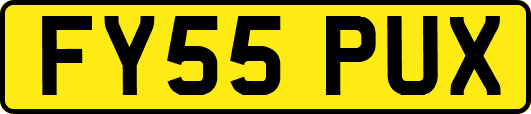 FY55 PUX